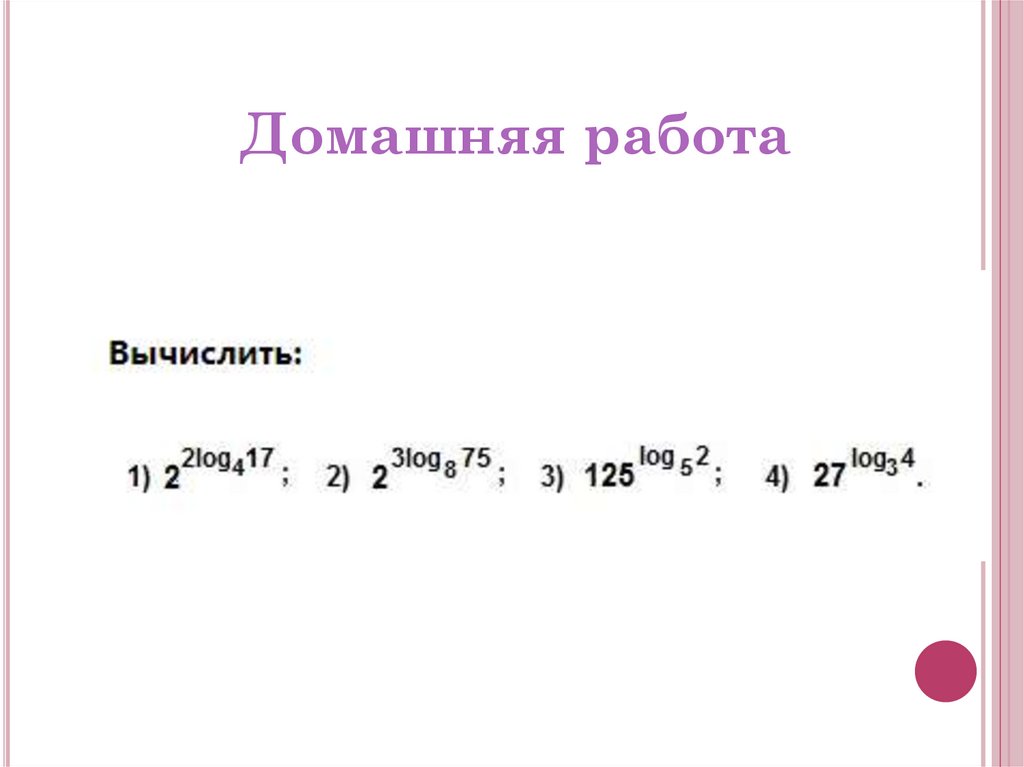 Домашняя работа

Вычислить:

1) $2^{2\log_4 17}$;   2) $2^{3\log_8 75}$;   3) $125^{\log_5 2}$;   4) $27^{\log_3 4}$.